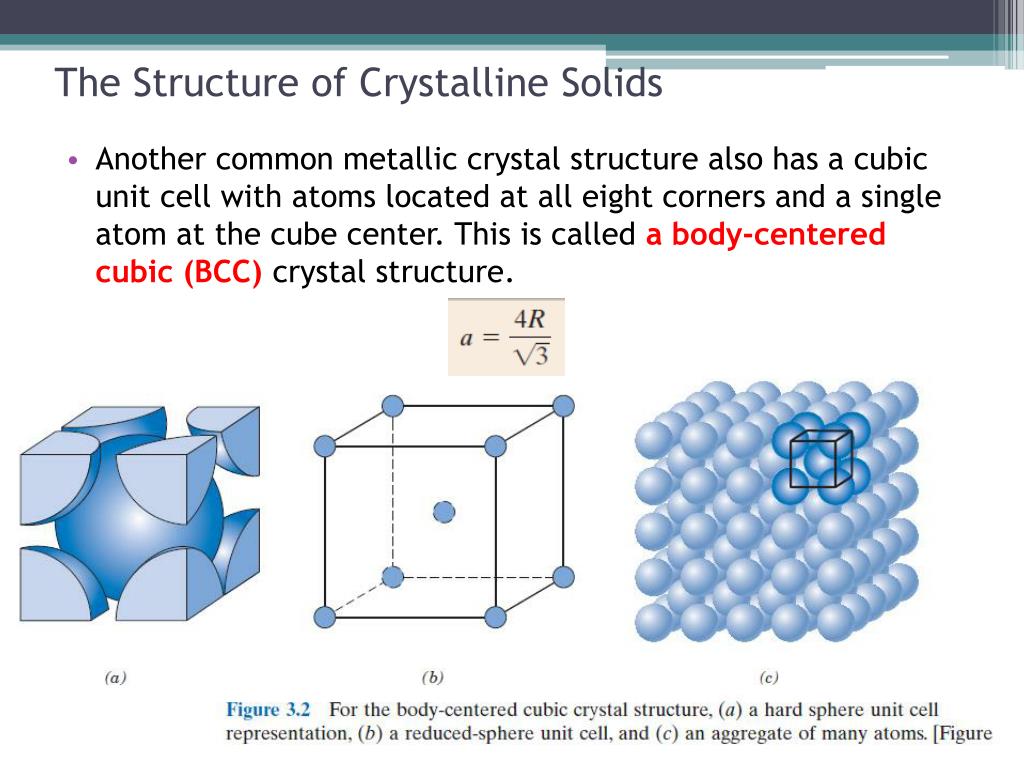 The Structure of Crystalline Solids

• Another common metallic crystal structure also has a cubic unit cell with atoms located at all eight corners and a single atom at the cube center. This is called a body-centered cubic (BCC) crystal structure.

$a = \frac{4R}{\sqrt{3}}$

(a)

(b)

(c)

Figure 3.2 For the body-centered cubic crystal structure, (a) a hard sphere unit cell representation, (b) a reduced-sphere unit cell, and (c) an aggregate of many atoms. [Figure